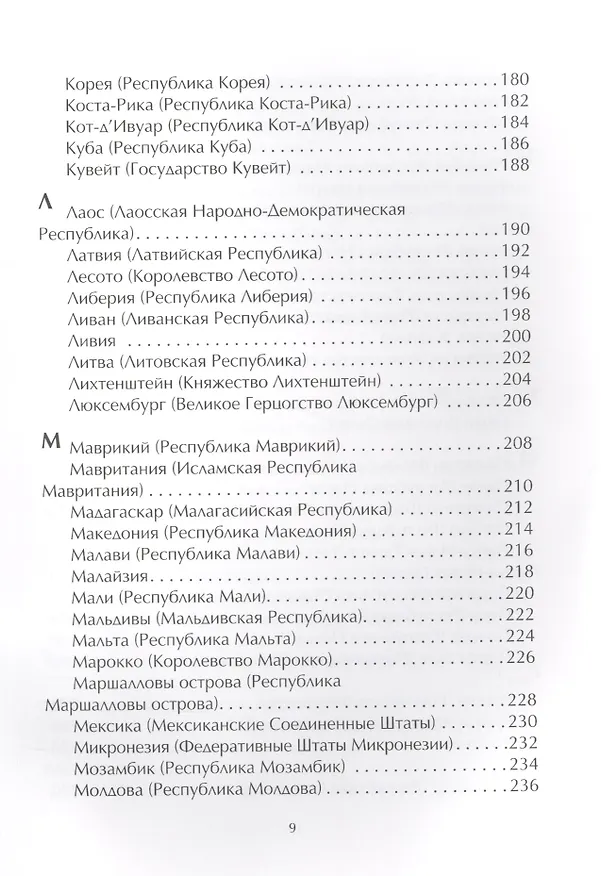 Корея (Республика Корея) 180
Коста-Рика (Республика Коста-Рика) 182
Кот-д'Ивуар (Республика Кот-д'Ивуар) 184
Куба (Республика Куба) 186
Кувейт (Государство Кувейт) 188

Л Лаос (Лаосская Народно-Демократическая Республика) 190
Латвия (Латвийская Республика) 192
Лесото (Королевство Лесото) 194
Либерия (Республика Либерия) 196
Ливан (Ливанская Республика) 198
Ливия 200
Литва (Литовская Республика) 202
Лихтенштейн (Княжество Лихтенштейн) 204
Люксембург (Великое Герцогство Люксембург) 206

М Маврикий (Республика Маврикий) 208
Мавритания (Исламская Республика Мавритания) 210
Мадагаскар (Малагасийская Республика) 212
Македония (Республика Македония) 214
Малави (Республика Малави) 216
Малайзия 218
Мали (Республика Мали) 220
Мальдивы (Мальдивская Республика) 222
Мальта (Республика Мальта) 224
Марокко (Королевство Марокко) 226
Маршалловы острова (Республика Маршалловы острова) 228
Мексика (Мексиканские Соединенные Штаты) 230
Микронезия (Федеративные Штаты Микронезии) 232
Мозамбик (Республика Мозамбик) 234
Молдова (Республика Молдова) 236

9